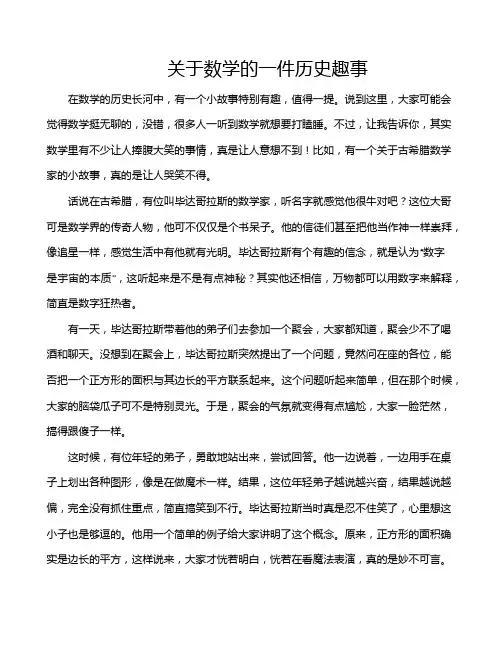 关于数学的一件历史趣事

在数学的历史长河中，有一个小故事特别有趣，值得一提。说到这里，大家可能会觉得数学挺无聊的，没错，很多人一听到数学就想要打瞌睡。不过，让我告诉你，其实数学里有不少让人捧腹大笑的事情，真是让人意想不到！比如，有一个关于古希腊数学家的小故事，真的是让人哭笑不得。

话说在古希腊，有位叫毕达哥拉斯的数学家，听名字就感觉他很牛对吧？这位大哥可是数学界的传奇人物，他可不仅仅是个书呆子。他的信徒们甚至把他当作神一样崇拜，像追星一样，感觉生活中有他就有光明。毕达哥拉斯有个有趣的信念，就是认为“数字是宇宙的本质”，这听起来是不是有点神秘？其实他还相信，万物都可以用数字来解释，简直是数字狂热者。

有一天，毕达哥拉斯带着他的弟子们去参加一个聚会，大家都知道，聚会少不了喝酒和聊天。没想到在聚会上，毕达哥拉斯突然提出了一个问题，竟然问在座的各位，能否把一个正方形的面积与其边长的平方联系起来。这个问题听起来简单，但在那个时候，大家的脑袋瓜子可不是特别灵光。于是，聚会的气氛就变得有点尴尬，大家一脸茫然，搞得跟傻子一样。

这时候，有位年轻的弟子，勇敢地站出来，尝试回答。他一边说着，一边用手在桌子上划出各种图形，像是在做魔术一样。结果，这位年轻弟子越说越兴奋，结果越说越偏，完全没有抓住重点，简直搞笑到不行。毕达哥拉斯当时真是忍不住笑了，心里想这小子也是够逗的。他用一个简单的例子给大家讲明了这个概念。原来，正方形的面积确实是边长的平方，这样说来，大家才恍若明白，恍若在看魔法表演，真的是妙不可言。